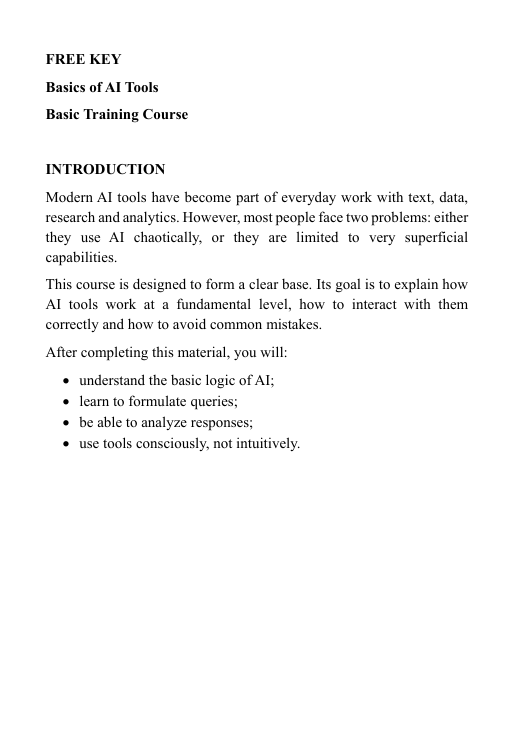 FREE KEY

Basics of AI Tools

Basic Training Course

INTRODUCTION

Modern AI tools have become part of everyday work with text, data, research and analytics. However, most people face two problems: either they use AI chaotically, or they are limited to very superficial capabilities.

This course is designed to form a clear base. Its goal is to explain how AI tools work at a fundamental level, how to interact with them correctly and how to avoid common mistakes.

After completing this material, you will:

- understand the basic logic of AI;
- learn to formulate queries;
- be able to analyze responses;
- use tools consciously, not intuitively.